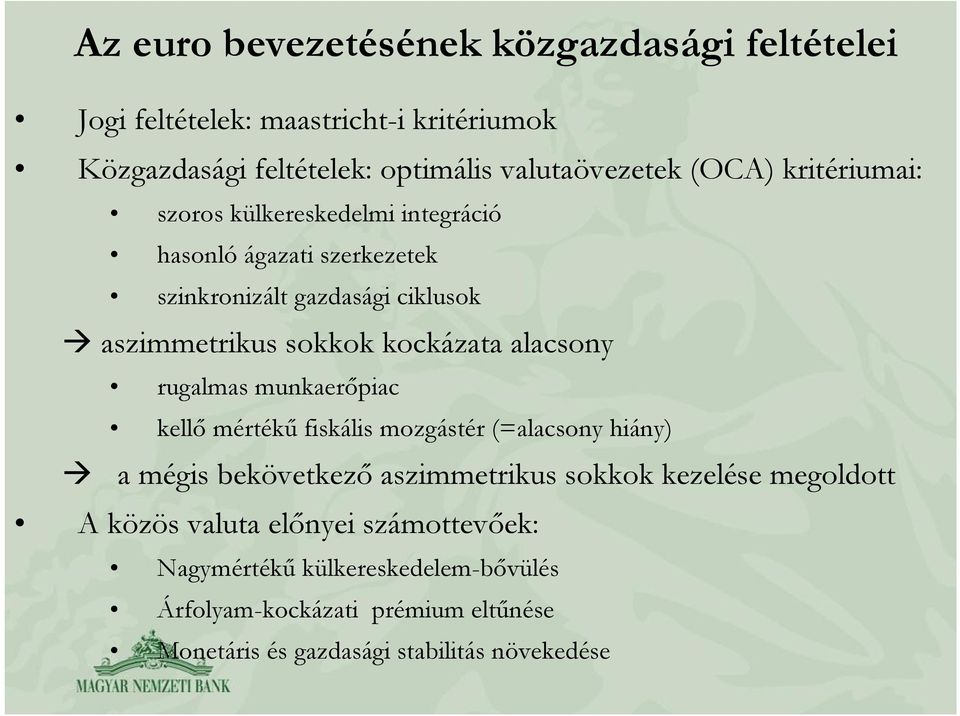 Az euro bevezetésének közgazdasági feltételei

• Jogi feltételek: maastricht-i kritériumok
• Közgazdasági feltételek: optimális valutaövezetek (OCA) kritériumai:
  • szoros külkereskedelmi integráció
  • hasonló ágazati szerkezetek
  • szinkronizált gazdasági ciklusok
→ aszimmetrikus sokkok kockázata alacsony
  • rugalmas munkaerőpiac
  • kellő mértékű fiskális mozgástér (=alacsony hiány)
→ a mégis bekövetkező aszimmetrikus sokkok kezelése megoldott
• A közös valuta előnyei számottevőek:
  • Nagymértékű külkereskedelem-bővülés
  • Árfolyam-kockázati prémium eltűnése
  • Monetáris és gazdasági stabilitás növekedése

MAGYAR NEMZETI BANK